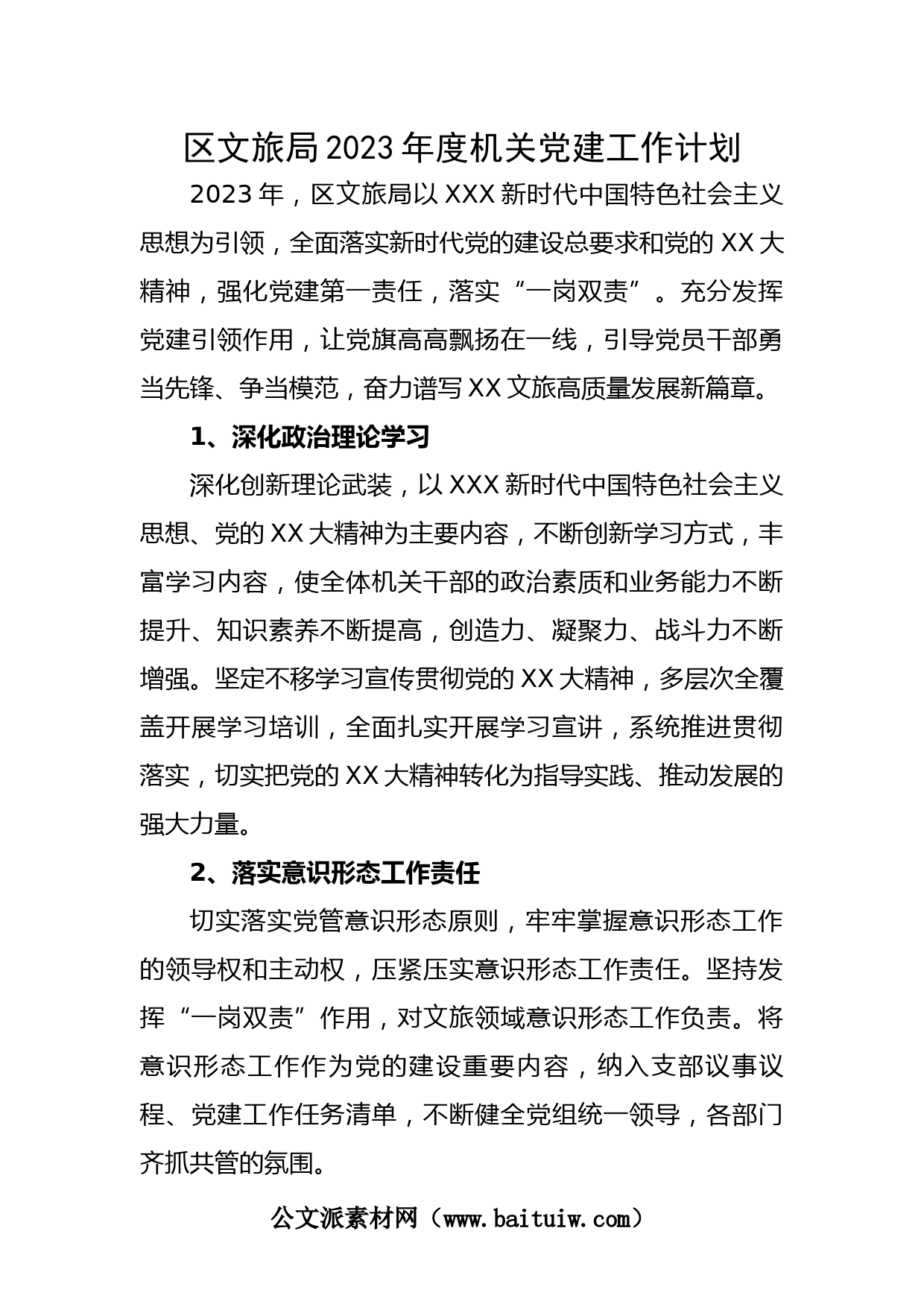 区文旅局2023年度机关党建工作计划

2023年，区文旅局以XXX新时代中国特色社会主义思想为引领，全面落实新时代党的建设总要求和党的XX大精神，强化党建第一责任，落实“一岗双责”。充分发挥党建引领作用，让党旗高高飘扬在一线，引导党员干部勇当先锋、争当模范，奋力谱写XX文旅高质量发展新篇章。

1、深化政治理论学习

深化创新理论武装，以XXX新时代中国特色社会主义思想、党的XX大精神为主要内容，不断创新学习方式，丰富学习内容，使全体机关干部的政治素质和业务能力不断提升、知识素养不断提高，创造力、凝聚力、战斗力不断增强。坚定不移学习宣传贯彻党的XX大精神，多层次全覆盖开展学习培训，全面扎实开展学习宣讲，系统推进贯彻落实，切实把党的XX大精神转化为指导实践、推动发展的强大力量。

2、落实意识形态工作责任

切实落实党管意识形态原则，牢牢掌握意识形态工作的领导权和主动权，压紧压实意识形态工作责任。坚持发挥“一岗双责”作用，对文旅领域意识形态工作负责。将意识形态工作作为党的建设重要内容，纳入支部议事议程、党建工作任务清单，不断健全党组统一领导，各部门齐抓共管的氛围。

公文派素材网（www.baituiw.com）